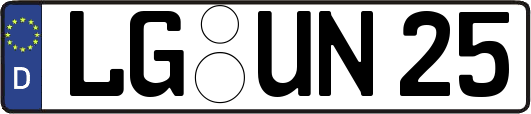 D

LG UN 25